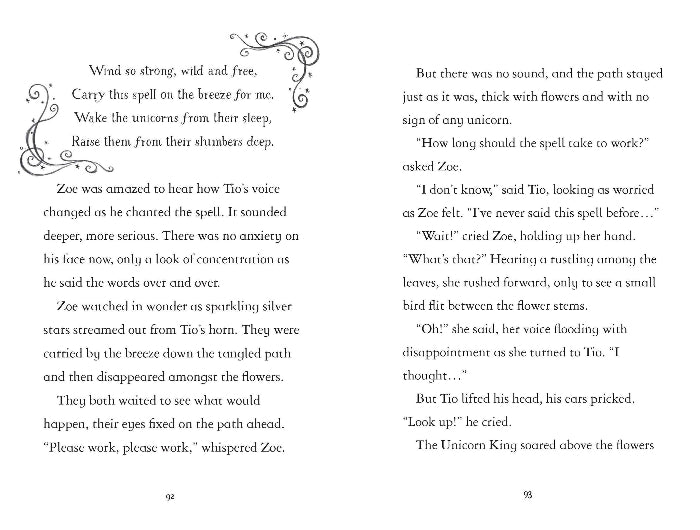 Wind so strong, wild and free,
Carry this spell on the breeze for me.
Wake the unicorns from their sleep,
Raise them from their slumbers deep.

Zoe was amazed to hear how Tio's voice changed as he chanted the spell. It sounded deeper, more serious. There was no anxiety on his face now, only a look of concentration as he said the words over and over.

Zoe watched in wonder as sparkling silver stars streamed out from Tio's horn. They were carried by the breeze down the tangled path and then disappeared amongst the flowers.

They both waited to see what would happen, their eyes fixed on the path ahead. "Please work, please work," whispered Zoe.

92

But there was no sound, and the path stayed just as it was, thick with flowers and with no sign of any unicorn.

"How long should the spell take to work?" asked Zoe.

"I don't know," said Tio, looking as worried as Zoe felt. "I've never said this spell before…"

"Wait!" cried Zoe, holding up her hand. "What's that?" Hearing a rustling among the leaves, she rushed forward, only to see a small bird flit between the flower stems.

"Oh!" she said, her voice flooding with disappointment as she turned to Tio. "I thought…"

But Tio lifted his head, his ears pricked. "Look up!" he cried.

The Unicorn King soared above the flowers

93